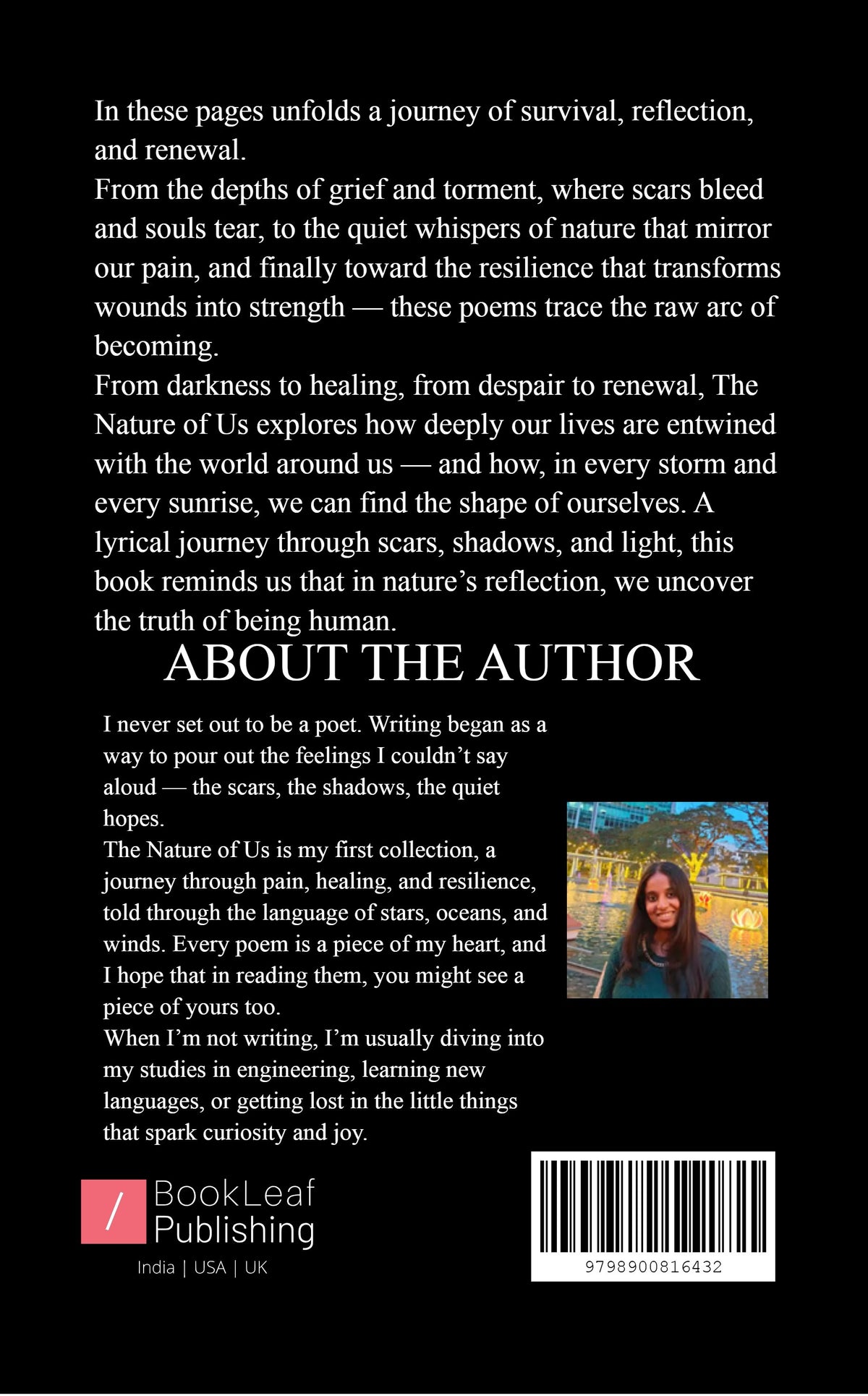 In these pages unfolds a journey of survival, reflection, and renewal.
From the depths of grief and torment, where scars bleed and souls tear, to the quiet whispers of nature that mirror our pain, and finally toward the resilience that transforms wounds into strength — these poems trace the raw arc of becoming.
From darkness to healing, from despair to renewal, The Nature of Us explores how deeply our lives are entwined with the world around us — and how, in every storm and every sunrise, we can find the shape of ourselves. A lyrical journey through scars, shadows, and light, this book reminds us that in nature's reflection, we uncover the truth of being human.

ABOUT THE AUTHOR

I never set out to be a poet. Writing began as a way to pour out the feelings I couldn't say aloud — the scars, the shadows, the quiet hopes.
The Nature of Us is my first collection, a journey through pain, healing, and resilience, told through the language of stars, oceans, and winds. Every poem is a piece of my heart, and I hope that in reading them, you might see a piece of yours too.
When I'm not writing, I'm usually diving into my studies in engineering, learning new languages, or getting lost in the little things that spark curiosity and joy.

/ BookLeaf Publishing
India | USA | UK

9798900816432